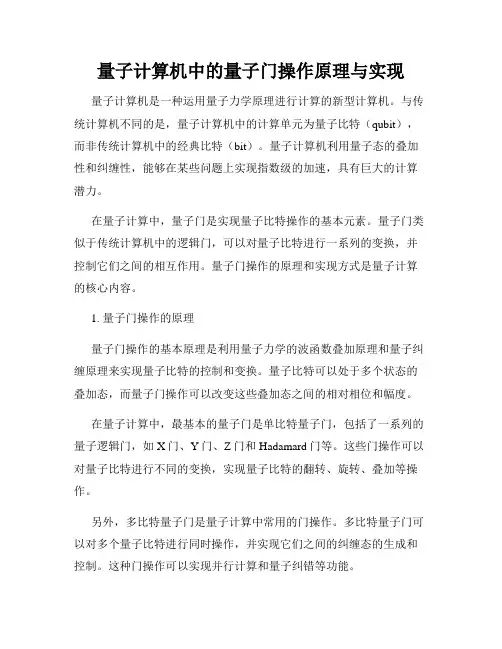 量子计算机中的量子门操作原理与实现

量子计算机是一种运用量子力学原理进行计算的新型计算机。与传统计算机不同的是，量子计算机中的计算单元为量子比特（qubit），而非传统计算机中的经典比特（bit）。量子计算机利用量子态的叠加性和纠缠性，能够在某些问题上实现指数级的加速，具有巨大的计算潜力。

在量子计算中，量子门是实现量子比特操作的基本元素。量子门类似于传统计算机中的逻辑门，可以对量子比特进行一系列的变换，并控制它们之间的相互作用。量子门操作的原理和实现方式是量子计算的核心内容。

1. 量子门操作的原理

量子门操作的基本原理是利用量子力学的波函数叠加原理和量子纠缠原理来实现量子比特的控制和变换。量子比特可以处于多个状态的叠加态，而量子门操作可以改变这些叠加态之间的相对相位和幅度。

在量子计算中，最基本的量子门是单比特量子门，包括了一系列的量子逻辑门，如 X 门、Y 门、Z 门和 Hadamard 门等。这些门操作可以对量子比特进行不同的变换，实现量子比特的翻转、旋转、叠加等操作。

另外，多比特量子门是量子计算中常用的门操作。多比特量子门可以对多个量子比特进行同时操作，并实现它们之间的纠缠态的生成和控制。这种门操作可以实现并行计算和量子纠错等功能。